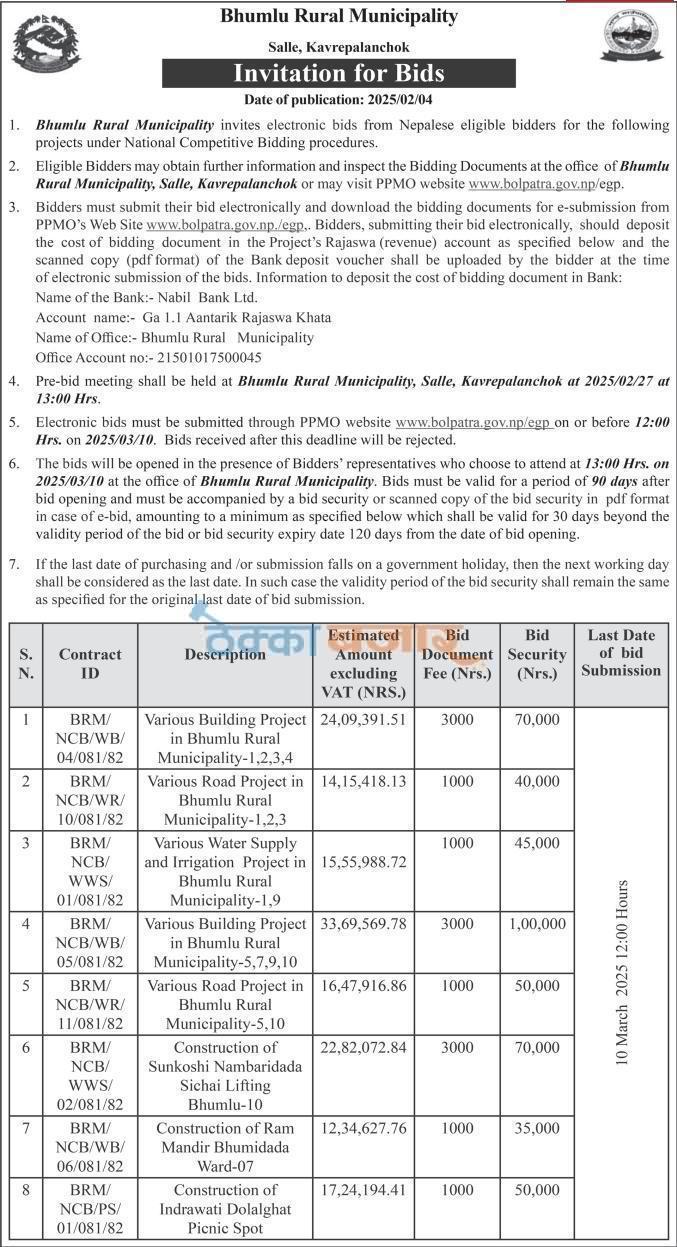 Bhumlu Rural Municipality

Salle, Kavrepalanchok

Invitation for Bids

Date of publication: 2025/02/04

1. Bhumlu Rural Municipality invites electronic bids from Nepalese eligible bidders for the following projects under National Competitive Bidding procedures.

2. Eligible Bidders may obtain further information and inspect the Bidding Documents at the office of Bhumlu Rural Municipality, Salle, Kavrepalanchok or may visit PPMO website www.bolpatra.gov.np/egp.

3. Bidders must submit their bid electronically and download the bidding documents for e-submission from PPMO's Web Site www.bolpatra.gov.np./egp,. Bidders, submitting their bid electronically, should deposit the cost of bidding document in the Project's Rajaswa (revenue) account as specified below and the scanned copy (pdf format) of the Bank deposit voucher shall be uploaded by the bidder at the time of electronic submission of the bids. Information to deposit the cost of bidding document in Bank:
Name of the Bank:- Nabil Bank Ltd.
Account name:- Ga 1.1 Aantarik Rajaswa Khata
Name of Office:- Bhumlu Rural Municipality
Office Account no:- 21501017500045

4. Pre-bid meeting shall be held at Bhumlu Rural Municipality, Salle, Kavrepalanchok at 2025/02/27 at 13:00 Hrs.

5. Electronic bids must be submitted through PPMO website www.bolpatra.gov.np/egp on or before 12:00 Hrs. on 2025/03/10. Bids received after this deadline will be rejected.

6. The bids will be opened in the presence of Bidders' representatives who choose to attend at 13:00 Hrs. on 2025/03/10 at the office of Bhumlu Rural Municipality. Bids must be valid for a period of 90 days after bid opening and must be accompanied by a bid security or scanned copy of the bid security in pdf format in case of e-bid, amounting to a minimum as specified below which shall be valid for 30 days beyond the validity period of the bid or bid security expiry date 120 days from the date of bid opening.

7. If the last date of purchasing and /or submission falls on a government holiday, then the next working day shall be considered as the last date. In such case the validity period of the bid security shall remain the same as specified for the original last date of bid submission.

| S. N. | Contract ID | Description | Estimated Amount excluding VAT (NRS.) | Bid Document Fee (Nrs.) | Bid Security (Nrs.) | Last Date of bid Submission |
|---|---|---|---|---|---|---|
| 1 | BRM/ NCB/WB/ 04/081/82 | Various Building Project in Bhumlu Rural Municipality-1,2,3,4 | 24,09,391.51 | 3000 | 70,000 | 10 March 2025 12:00 Hours |
| 2 | BRM/ NCB/WR/ 10/081/82 | Various Road Project in Bhumlu Rural Municipality-1,2,3 | 14,15,418.13 | 1000 | 40,000 | |
| 3 | BRM/ NCB/ WWS/ 01/081/82 | Various Water Supply and Irrigation Project in Bhumlu Rural Municipality-1,9 | 15,55,988.72 | 1000 | 45,000 | |
| 4 | BRM/ NCB/WB/ 05/081/82 | Various Building Project in Bhumlu Rural Municipality-5,7,9,10 | 33,69,569.78 | 3000 | 1,00,000 | |
| 5 | BRM/ NCB/WR/ 11/081/82 | Various Road Project in Bhumlu Rural Municipality-5,10 | 16,47,916.86 | 1000 | 50,000 | |
| 6 | BRM/ NCB/ WWS/ 02/081/82 | Construction of Sunkoshi Nambaridada Sichai Lifting Bhumlu-10 | 22,82,072.84 | 3000 | 70,000 | |
| 7 | BRM/ NCB/WB/ 06/081/82 | Construction of Ram Mandir Bhumidada Ward-07 | 12,34,627.76 | 1000 | 35,000 | |
| 8 | BRM/ NCB/PS/ 01/081/82 | Construction of Indrawati Dolalghat Picnic Spot | 17,24,194.41 | 1000 | 50,000 | |